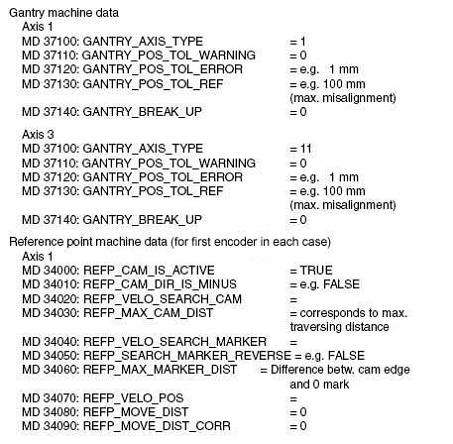 Gantry machine data
Axis 1
MD 37100: GANTRY_AXIS_TYPE = 1
MD 37110: GANTRY_POS_TOL_WARNING = 0
MD 37120: GANTRY_POS_TOL_ERROR = e.g. 1 mm
MD 37130: GANTRY_POS_TOL_REF = e.g. 100 mm (max. misalignment)
MD 37140: GANTRY_BREAK_UP = 0

Axis 3
MD 37100: GANTRY_AXIS_TYPE = 11
MD 37110: GANTRY_POS_TOL_WARNING = 0
MD 37120: GANTRY_POS_TOL_ERROR = e.g. 1 mm
MD 37130: GANTRY_POS_TOL_REF = e.g. 100 mm (max. misalignment)
MD 37140: GANTRY_BREAK_UP = 0

Reference point machine data (for first encoder in each case)
Axis 1
MD 34000: REFP_CAM_IS_ACTIVE = TRUE
MD 34010: REFP_CAM_DIR_IS_MINUS = e.g. FALSE
MD 34020: REFP_VELO_SEARCH_CAM =
MD 34030: REFP_MAX_CAM_DIST = corresponds to max. traversing distance
MD 34040: REFP_VELO_SEARCH_MARKER =
MD 34050: REFP_SEARCH_MARKER_REVERSE = e.g. FALSE
MD 34060: REFP_MAX_MARKER_DIST = Difference betw. cam edge and 0 mark
MD 34070: REFP_VELO_POS =
MD 34080: REFP_MOVE_DIST = 0
MD 34090: REFP_MOVE_DIST_CORR = 0